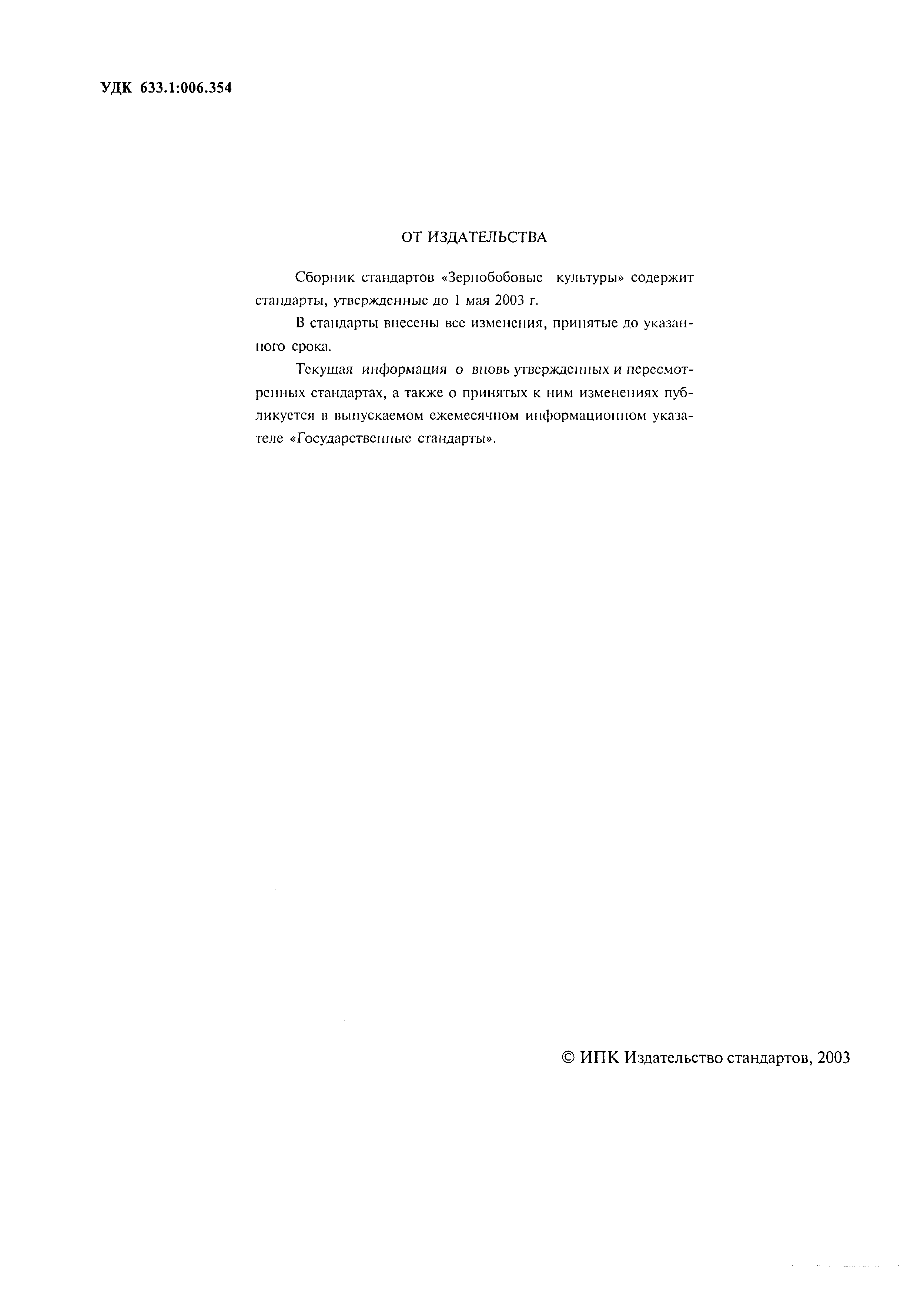 УДК 633.1:006.354

ОТ ИЗДАТЕЛЬСТВА

Сборник стандартов «Зернобобовые культуры» содержит стандарты, утвержденные до 1 мая 2003 г.

В стандарты внесены все изменения, принятые до указанного срока.

Текущая информация о вновь утвержденных и пересмотренных стандартах, а также о принятых к ним изменениях публикуется в выпускаемом ежемесячном информационном указателе «Государственные стандарты».

© ИПК Издательство стандартов, 2003